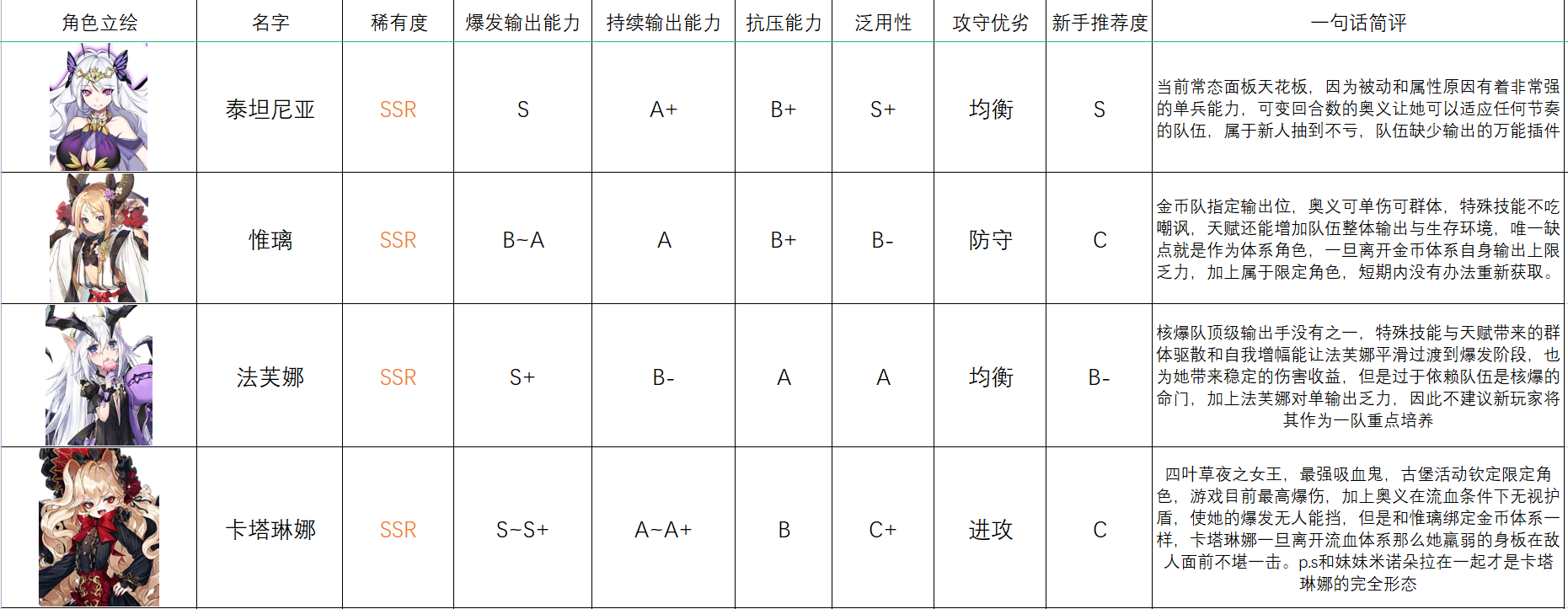 | 角色立绘 | 名字 | 稀有度 | 爆发输出能力 | 持续输出能力 | 抗压能力 | 泛用性 | 攻守优劣 | 新手推荐度 | 一句话简评 |
|---|---|---|---|---|---|---|---|---|---|
| | 泰坦尼亚 | SSR | S | A+ | B+ | S+ | 均衡 | S | 当前常态面板天花板，因为被动和属性原因有着非常强的单兵能力，可变回合数的奥义让她可以适应任何节奏的队伍，属于新人抽到不亏，队伍缺少输出的万能插件 |
| | 惟璃 | SSR | B~A | A | B+ | B- | 防守 | C | 金币队指定输出位，奥义可单伤可群体，特殊技能不吃嘲讽，天赋还能增加队伍整体输出与生存环境，唯一缺点就是作为体系角色，一旦离开金币体系自身输出上限乏力，加上属于限定角色，短期内没有办法重新获取。 |
| | 法芙娜 | SSR | S+ | B- | A | A | 均衡 | B- | 核爆队顶级输出手没有之一，特殊技能与天赋带来的群体驱散和自我增幅能让法芙娜平滑过渡到爆发阶段，也为她带来稳定的伤害收益，但是过于依赖队伍是核爆的命门，加上法芙娜对单输出乏力，因此不建议新玩家将其作为一队重点培养 |
| | 卡塔琳娜 | SSR | S~S+ | A~A+ | B | C+ | 进攻 | C | 四叶草夜之女王，最强吸血鬼，古堡活动钦定限定角色，游戏目前最高爆伤，加上奥义在流血条件下无视护盾，使她的爆发无人能挡，但是和惟璃绑定金币体系一样，卡塔琳娜一旦离开流血体系那么她羸弱的身板在敌人面前不堪一击。p.s和妹妹米诺朵拉在一起才是卡塔琳娜的完全形态 |